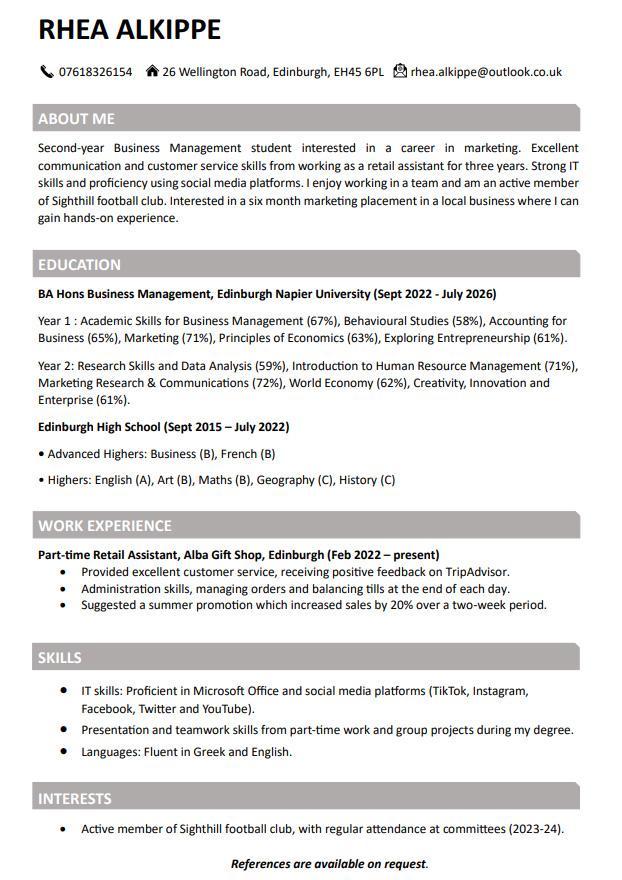 RHEA ALKIPPE

07618326154 26 Wellington Road, Edinburgh, EH45 6PL rhea.alkippe@outlook.co.uk

ABOUT ME

Second-year Business Management student interested in a career in marketing. Excellent communication and customer service skills from working as a retail assistant for three years. Strong IT skills and proficiency using social media platforms. I enjoy working in a team and am an active member of Sighthill football club. Interested in a six month marketing placement in a local business where I can gain hands-on experience.

EDUCATION

BA Hons Business Management, Edinburgh Napier University (Sept 2022 - July 2026)

Year 1 : Academic Skills for Business Management (67%), Behavioural Studies (58%), Accounting for Business (65%), Marketing (71%), Principles of Economics (63%), Exploring Entrepreneurship (61%).

Year 2: Research Skills and Data Analysis (59%), Introduction to Human Resource Management (71%), Marketing Research & Communications (72%), World Economy (62%), Creativity, Innovation and Enterprise (61%).

Edinburgh High School (Sept 2015 – July 2022)

• Advanced Highers: Business (B), French (B)

• Highers: English (A), Art (B), Maths (B), Geography (C), History (C)

WORK EXPERIENCE

Part-time Retail Assistant, Alba Gift Shop, Edinburgh (Feb 2022 – present)
• Provided excellent customer service, receiving positive feedback on TripAdvisor.
• Administration skills, managing orders and balancing tills at the end of each day.
• Suggested a summer promotion which increased sales by 20% over a two-week period.

SKILLS

• IT skills: Proficient in Microsoft Office and social media platforms (TikTok, Instagram, Facebook, Twitter and YouTube).
• Presentation and teamwork skills from part-time work and group projects during my degree.
• Languages: Fluent in Greek and English.

INTERESTS

• Active member of Sighthill football club, with regular attendance at committees (2023-24).

References are available on request.